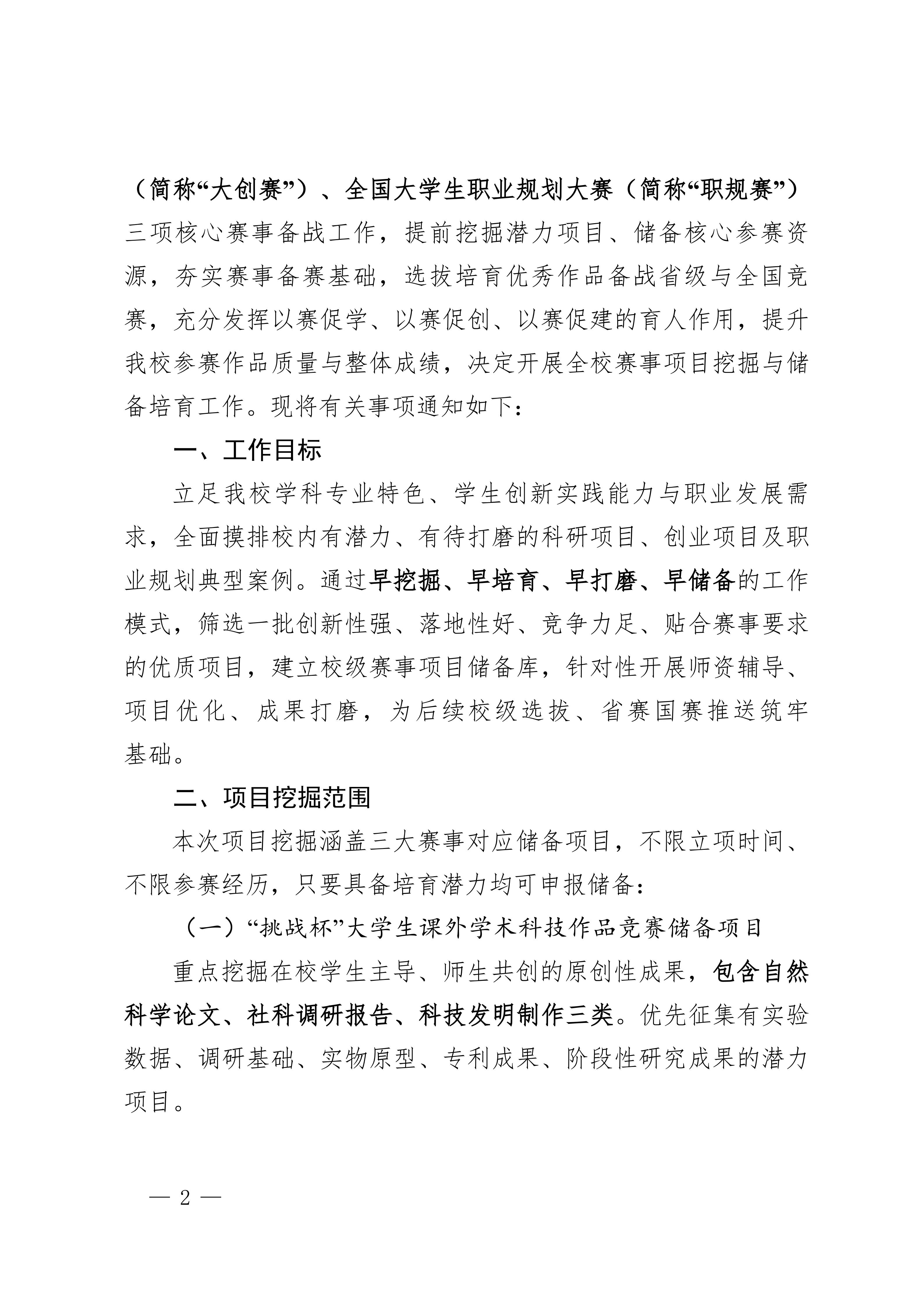 （简称“大创赛”）、全国大学生职业规划大赛（简称“职规赛”）三项核心赛事备战工作，提前挖掘潜力项目、储备核心参赛资源，夯实赛事备赛基础，选拔培育优秀作品备战省级与全国竞赛，充分发挥以赛促学、以赛促创、以赛促建的育人作用，提升我校参赛作品质量与整体成绩，决定开展全校赛事项目挖掘与储备培育工作。现将有关事项通知如下：

一、工作目标

立足我校学科专业特色、学生创新实践能力与职业发展需求，全面摸排校内有潜力、有待打磨的科研项目、创业项目及职业规划典型案例。通过早挖掘、早培育、早打磨、早储备的工作模式，筛选一批创新性强、落地性好、竞争力足、贴合赛事要求的优质项目，建立校级赛事项目储备库，针对性开展师资辅导、项目优化、成果打磨，为后续校级选拔、省赛国赛推送筑牢基础。

二、项目挖掘范围

本次项目挖掘涵盖三大赛事对应储备项目，不限立项时间、不限参赛经历，只要具备培育潜力均可申报储备：

（一）“挑战杯”大学生课外学术科技作品竞赛储备项目

重点挖掘在校学生主导、师生共创的原创性成果，包含自然科学论文、社科调研报告、科技发明制作三类。优先征集有实验数据、调研基础、实物原型、专利成果、阶段性研究成果的潜力项目。

— 2 —